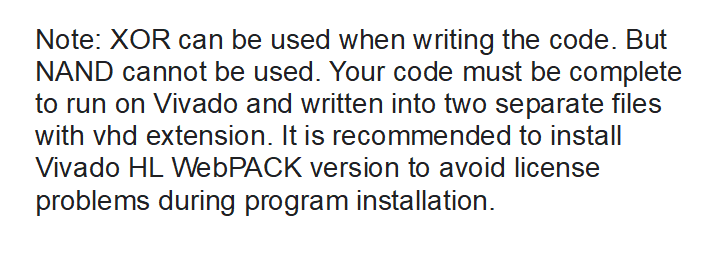 Note: XOR can be used when writing the code. But NAND cannot be used. Your code must be complete to run on Vivado and written into two separate files with vhd extension. It is recommended to install Vivado HL WebPACK version to avoid license problems during program installation.